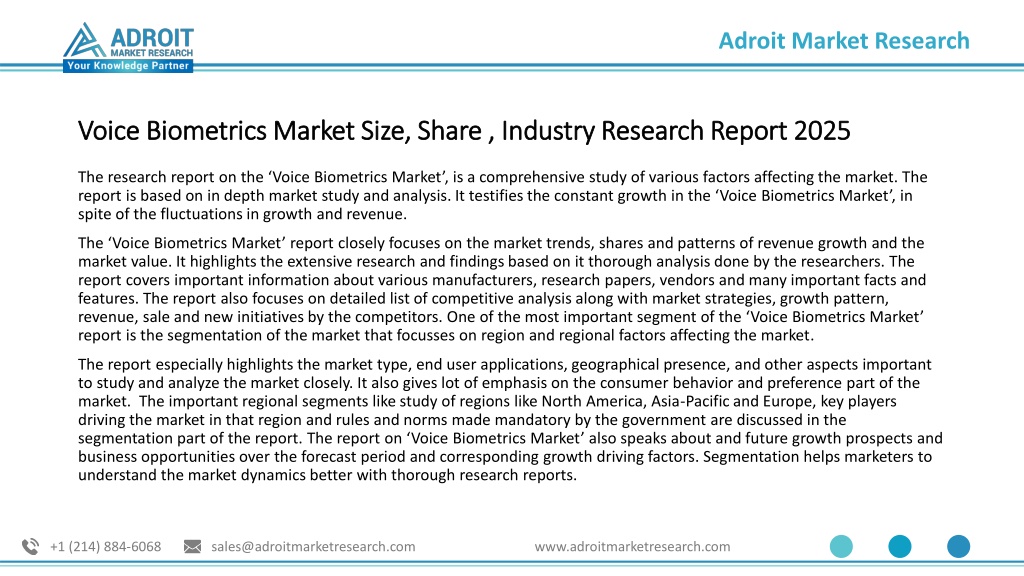 ADROIT
MARKET RESEARCH
Your Knowledge Partner

Adroit Market Research

Voice Biometrics Market Size, Share , Industry Research Report 2025

The research report on the ‘Voice Biometrics Market’, is a comprehensive study of various factors affecting the market. The report is based on in depth market study and analysis. It testifies the constant growth in the ‘Voice Biometrics Market’, in spite of the fluctuations in growth and revenue.

The ‘Voice Biometrics Market’ report closely focuses on the market trends, shares and patterns of revenue growth and the market value. It highlights the extensive research and findings based on it thorough analysis done by the researchers. The report covers important information about various manufacturers, research papers, vendors and many important facts and features. The report also focuses on detailed list of competitive analysis along with market strategies, growth pattern, revenue, sale and new initiatives by the competitors. One of the most important segment of the ‘Voice Biometrics Market’ report is the segmentation of the market that focusses on region and regional factors affecting the market.

The report especially highlights the market type, end user applications, geographical presence, and other aspects important to study and analyze the market closely. It also gives lot of emphasis on the consumer behavior and preference part of the market. The important regional segments like study of regions like North America, Asia-Pacific and Europe, key players driving the market in that region and rules and norms made mandatory by the government are discussed in the segmentation part of the report. The report on ‘Voice Biometrics Market’ also speaks about and future growth prospects and business opportunities over the forecast period and corresponding growth driving factors. Segmentation helps marketers to understand the market dynamics better with thorough research reports.

+1 (214) 884-6068 sales@adroitmarketresearch.com www.adroitmarketresearch.com